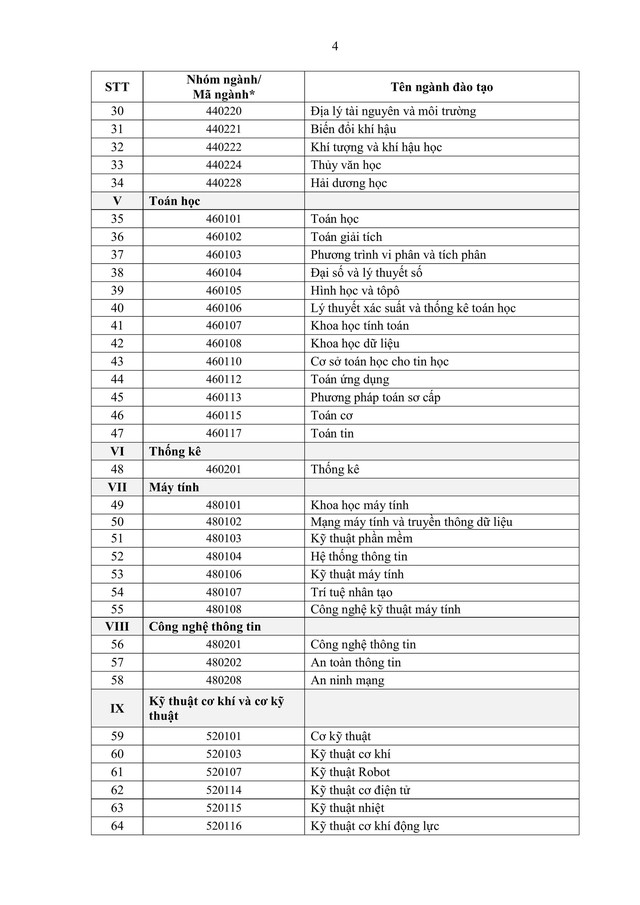 4

| STT | Nhóm ngành/ Mã ngành* | Tên ngành đào tạo |
|---|---|---|
| 30 | 440220 | Địa lý tài nguyên và môi trường |
| 31 | 440221 | Biến đổi khí hậu |
| 32 | 440222 | Khí tượng và khí hậu học |
| 33 | 440224 | Thủy văn học |
| 34 | 440228 | Hải dương học |
| V | Toán học | |
| 35 | 460101 | Toán học |
| 36 | 460102 | Toán giải tích |
| 37 | 460103 | Phương trình vi phân và tích phân |
| 38 | 460104 | Đại số và lý thuyết số |
| 39 | 460105 | Hình học và tôpô |
| 40 | 460106 | Lý thuyết xác suất và thống kê toán học |
| 41 | 460107 | Khoa học tính toán |
| 42 | 460108 | Khoa học dữ liệu |
| 43 | 460110 | Cơ sở toán học cho tin học |
| 44 | 460112 | Toán ứng dụng |
| 45 | 460113 | Phương pháp toán sơ cấp |
| 46 | 460115 | Toán cơ |
| 47 | 460117 | Toán tin |
| VI | Thống kê | |
| 48 | 460201 | Thống kê |
| VII | Máy tính | |
| 49 | 480101 | Khoa học máy tính |
| 50 | 480102 | Mạng máy tính và truyền thông dữ liệu |
| 51 | 480103 | Kỹ thuật phần mềm |
| 52 | 480104 | Hệ thống thông tin |
| 53 | 480106 | Kỹ thuật máy tính |
| 54 | 480107 | Trí tuệ nhân tạo |
| 55 | 480108 | Công nghệ kỹ thuật máy tính |
| VIII | Công nghệ thông tin | |
| 56 | 480201 | Công nghệ thông tin |
| 57 | 480202 | An toàn thông tin |
| 58 | 480208 | An ninh mạng |
| IX | Kỹ thuật cơ khí và cơ kỹ thuật | |
| 59 | 520101 | Cơ kỹ thuật |
| 60 | 520103 | Kỹ thuật cơ khí |
| 61 | 520107 | Kỹ thuật Robot |
| 62 | 520114 | Kỹ thuật cơ điện tử |
| 63 | 520115 | Kỹ thuật nhiệt |
| 64 | 520116 | Kỹ thuật cơ khí động lực |